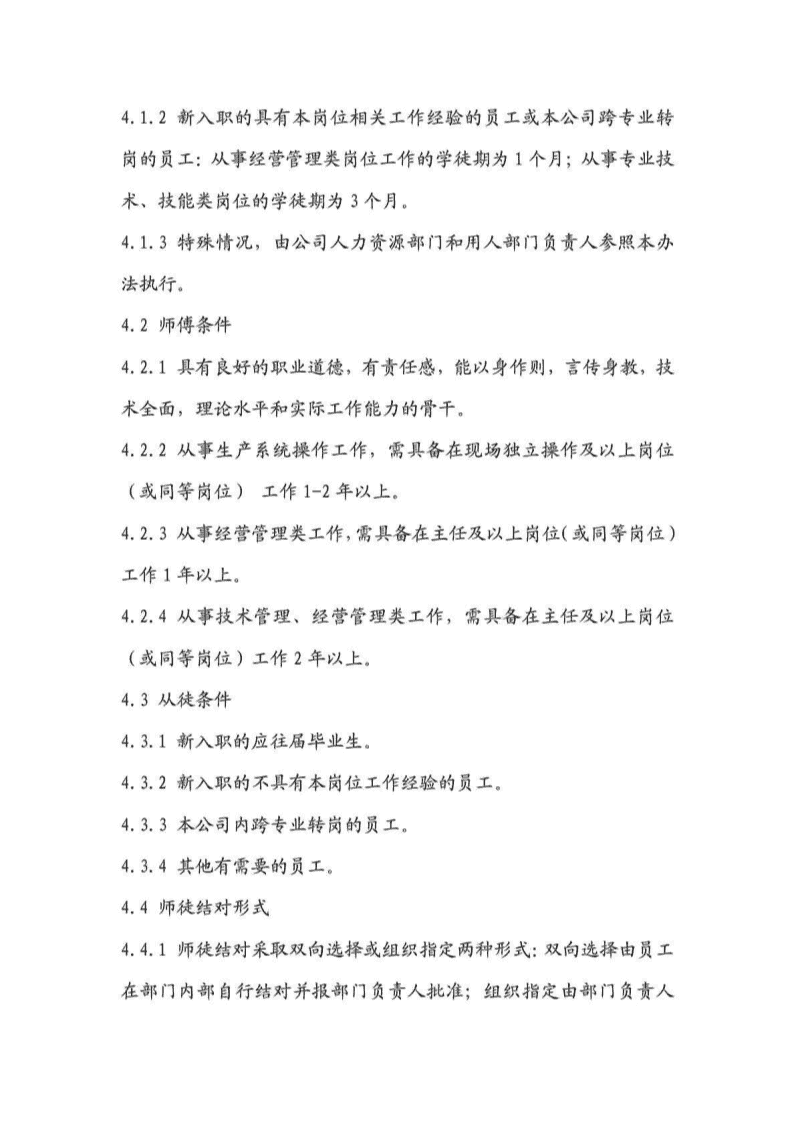 4.1.2 新入职的具有本岗位相关工作经验的员工或本公司跨专业转岗的员工：从事经营管理类岗位工作的学徒期为 1 个月；从事专业技术、技能类岗位的学徒期为 3 个月。

4.1.3 特殊情况，由公司人力资源部门和用人部门负责人参照本办法执行。

4.2 师傅条件

4.2.1 具有良好的职业道德，有责任感，能以身作则，言传身教，技术全面，理论水平和实际工作能力的骨干。

4.2.2 从事生产系统操作工作，需具备在现场独立操作及以上岗位（或同等岗位） 工作 1-2 年以上。

4.2.3 从事经营管理类工作，需具备在主任及以上岗位（或同等岗位）工作 1 年以上。

4.2.4 从事技术管理、经营管理类工作，需具备在主任及以上岗位（或同等岗位）工作 2 年以上。

4.3 从徒条件

4.3.1 新入职的应往届毕业生。

4.3.2 新入职的不具有本岗位工作经验的员工。

4.3.3 本公司内跨专业转岗的员工。

4.3.4 其他有需要的员工。

4.4 师徒结对形式

4.4.1 师徒结对采取双向选择或组织指定两种形式：双向选择由员工在部门内部自行结对并报部门负责人批准；组织指定由部门负责人